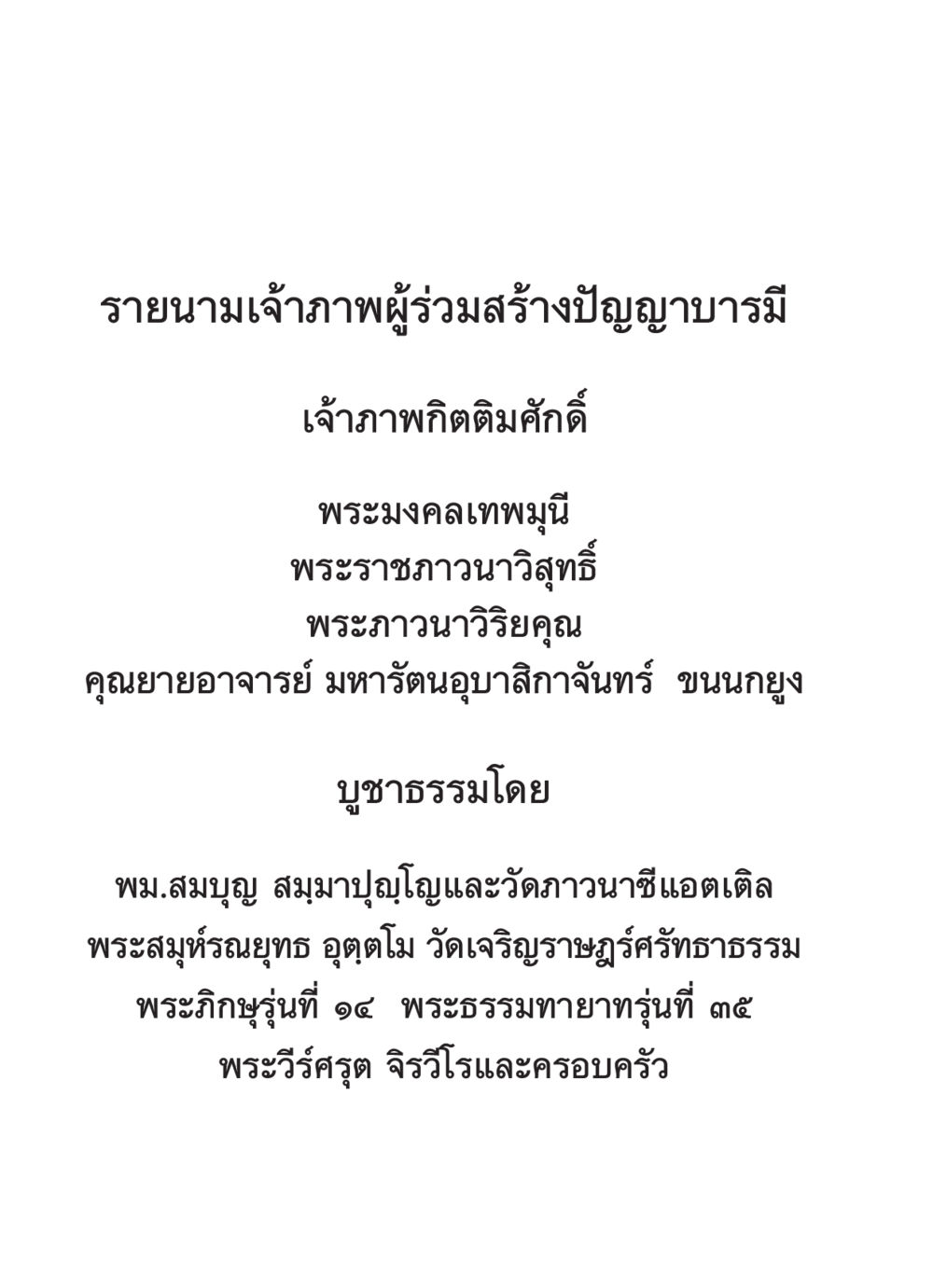 รายนามเจ้าภาพผู้ร่วมสร้างปัญญาบารมี

เจ้าภาพกิตติมศักดิ์

พระมงคลเทพมุนี
พระราชภาวนาวิสุทธิ์
พระภาวนาวิริยคุณ
คุณยายอาจารย์ มหารัตนอุบาสิกาจันทร์ ขนนกยูง

บูชาธรรมโดย

พม.สมบุญ สมฺมาปุญฺโญและวัดภาวนาซีแอตเติล
พระสมุห์รณยุทธ อุตฺตโม วัดเจริญราษฎร์ศรัทธาธรรม
พระภิกษุรุ่นที่ ๑๔ พระธรรมทายาทรุ่นที่ ๓๕
พระวีร์ศรุต จิรวีโรและครอบครัว